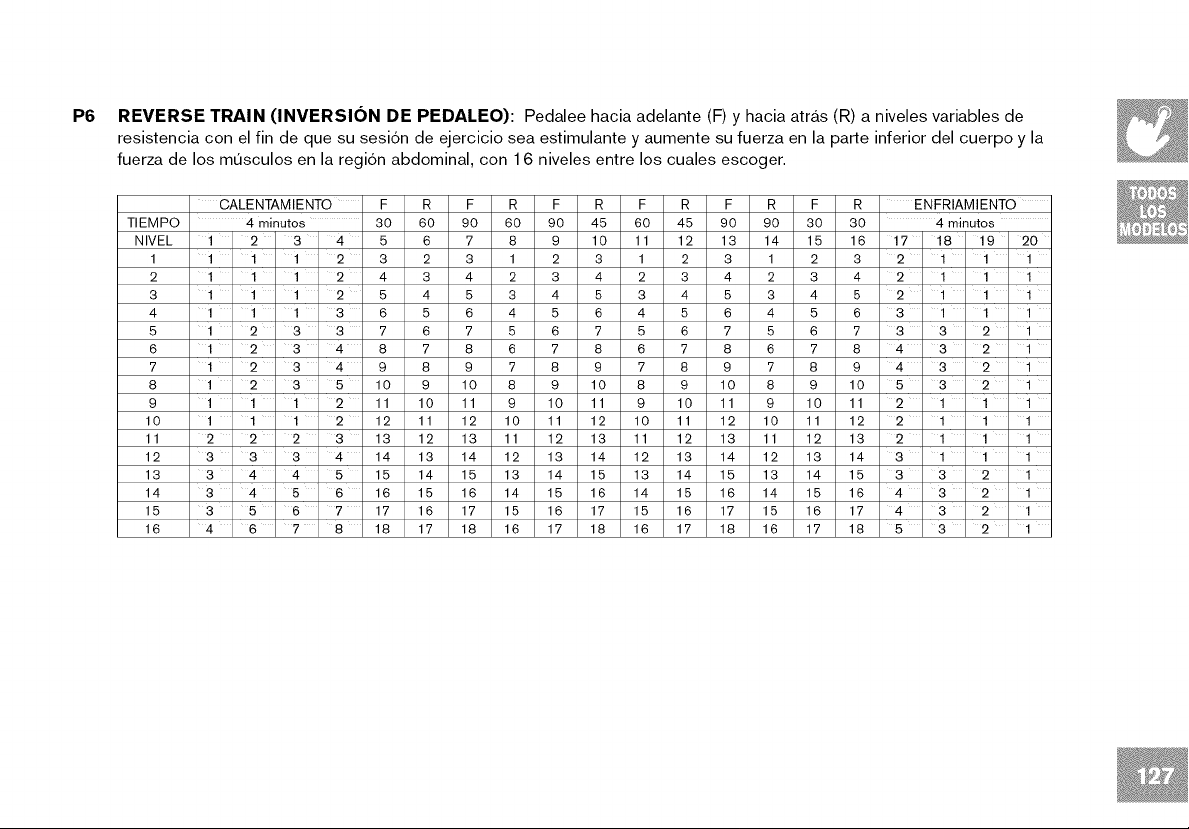 P6 REVERSE TRAIN (INVERSIÓN DE PEDALEO): Pedalee hacia adelante (F) y hacia atrás (R) a niveles variables de resistencia con el fin de que su sesión de ejercicio sea estimulante y aumente su fuerza en la parte inferior del cuerpo y la fuerza de los músculos en la región abdominal, con 16 niveles entre los cuales escoger.

| | CALENTAMIENTO | | | | F | R | F | R | F | R | F | R | F | R | F | R | ENFRIAMIENTO | | | |
|---|---|---|---|---|---|---|---|---|---|---|---|---|---|---|---|---|---|---|---|---|
| TIEMPO | 4 minutos | | | | 30 | 60 | 90 | 60 | 90 | 45 | 60 | 45 | 90 | 90 | 30 | 30 | 4 minutos | | | |
| NIVEL | 1 | 2 | 3 | 4 | 5 | 6 | 7 | 8 | 9 | 10 | 11 | 12 | 13 | 14 | 15 | 16 | 17 | 18 | 19 | 20 |
| 1 | 1 | 1 | 1 | 2 | 3 | 2 | 3 | 1 | 2 | 3 | 1 | 2 | 3 | 1 | 2 | 3 | 2 | 1 | 1 | 1 |
| 2 | 1 | 1 | 1 | 2 | 4 | 3 | 4 | 2 | 3 | 4 | 2 | 3 | 4 | 2 | 3 | 4 | 2 | 1 | 1 | 1 |
| 3 | 1 | 1 | 1 | 2 | 5 | 4 | 5 | 3 | 4 | 5 | 3 | 4 | 5 | 3 | 4 | 5 | 2 | 1 | 1 | 1 |
| 4 | 1 | 1 | 1 | 3 | 6 | 5 | 6 | 4 | 5 | 6 | 4 | 5 | 6 | 4 | 5 | 6 | 3 | 1 | 1 | 1 |
| 5 | 1 | 2 | 3 | 3 | 7 | 6 | 7 | 5 | 6 | 7 | 5 | 6 | 7 | 5 | 6 | 7 | 3 | 3 | 2 | 1 |
| 6 | 1 | 2 | 3 | 4 | 8 | 7 | 8 | 6 | 7 | 8 | 6 | 7 | 8 | 6 | 7 | 8 | 4 | 3 | 2 | 1 |
| 7 | 1 | 2 | 3 | 4 | 9 | 8 | 9 | 7 | 8 | 9 | 7 | 8 | 9 | 7 | 8 | 9 | 4 | 3 | 2 | 1 |
| 8 | 1 | 2 | 3 | 5 | 10 | 9 | 10 | 8 | 9 | 10 | 8 | 9 | 10 | 8 | 9 | 10 | 5 | 3 | 2 | 1 |
| 9 | 1 | 1 | 1 | 2 | 11 | 10 | 11 | 9 | 10 | 11 | 9 | 10 | 11 | 9 | 10 | 11 | 2 | 1 | 1 | 1 |
| 10 | 1 | 1 | 1 | 2 | 12 | 11 | 12 | 10 | 11 | 12 | 10 | 11 | 12 | 10 | 11 | 12 | 2 | 1 | 1 | 1 |
| 11 | 2 | 2 | 2 | 3 | 13 | 12 | 13 | 11 | 12 | 13 | 11 | 12 | 13 | 11 | 12 | 13 | 2 | 1 | 1 | 1 |
| 12 | 3 | 3 | 3 | 4 | 14 | 13 | 14 | 12 | 13 | 14 | 12 | 13 | 14 | 12 | 13 | 14 | 3 | 1 | 1 | 1 |
| 13 | 3 | 4 | 4 | 5 | 15 | 14 | 15 | 13 | 14 | 15 | 13 | 14 | 15 | 13 | 14 | 15 | 3 | 3 | 2 | 1 |
| 14 | 3 | 4 | 5 | 6 | 16 | 15 | 16 | 14 | 15 | 16 | 14 | 15 | 16 | 14 | 15 | 16 | 4 | 3 | 2 | 1 |
| 15 | 3 | 5 | 6 | 7 | 17 | 16 | 17 | 15 | 16 | 17 | 15 | 16 | 17 | 15 | 16 | 17 | 4 | 3 | 2 | 1 |
| 16 | 4 | 6 | 7 | 8 | 18 | 17 | 18 | 16 | 17 | 18 | 16 | 17 | 18 | 16 | 17 | 18 | 5 | 3 | 2 | 1 |

TODOS LOS MODELOS

127